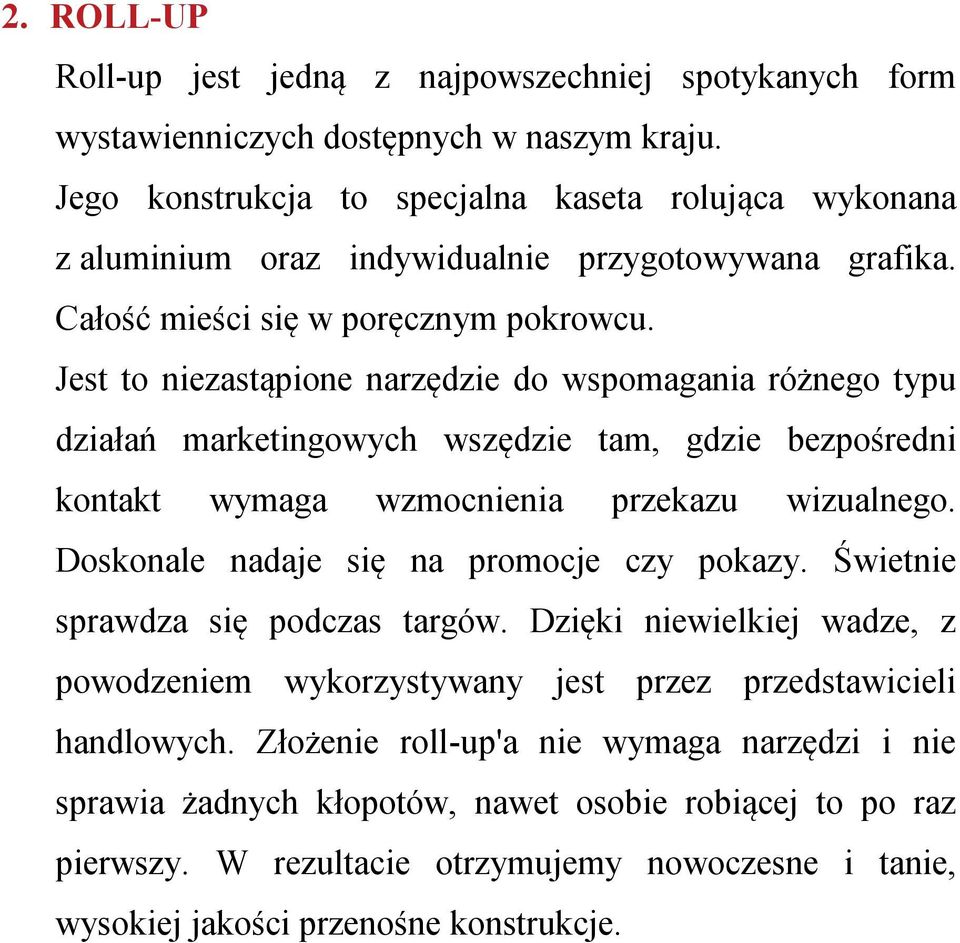 2. ROLL-UP

Roll-up jest jedną z najpowszechniej spotykanych form wystawienniczych dostępnych w naszym kraju.

Jego konstrukcja to specjalna kaseta rolująca wykonana z aluminium oraz indywidualnie przygotowywana grafika. Całość mieści się w poręcznym pokrowcu.

Jest to niezastąpione narzędzie do wspomagania różnego typu działań marketingowych wszędzie tam, gdzie bezpośredni kontakt wymaga wzmocnienia przekazu wizualnego. Doskonale nadaje się na promocje czy pokazy. Świetnie sprawdza się podczas targów. Dzięki niewielkiej wadze, z powodzeniem wykorzystywany jest przez przedstawicieli handlowych. Złożenie roll-up'a nie wymaga narzędzi i nie sprawia żadnych kłopotów, nawet osobie robiącej to po raz pierwszy. W rezultacie otrzymujemy nowoczesne i tanie, wysokiej jakości przenośne konstrukcje.